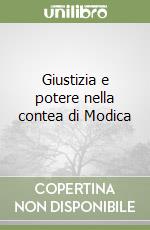 unilibro

Giustizia e potere nella contea di Modica

COPERTINA NON DISPONIBILE